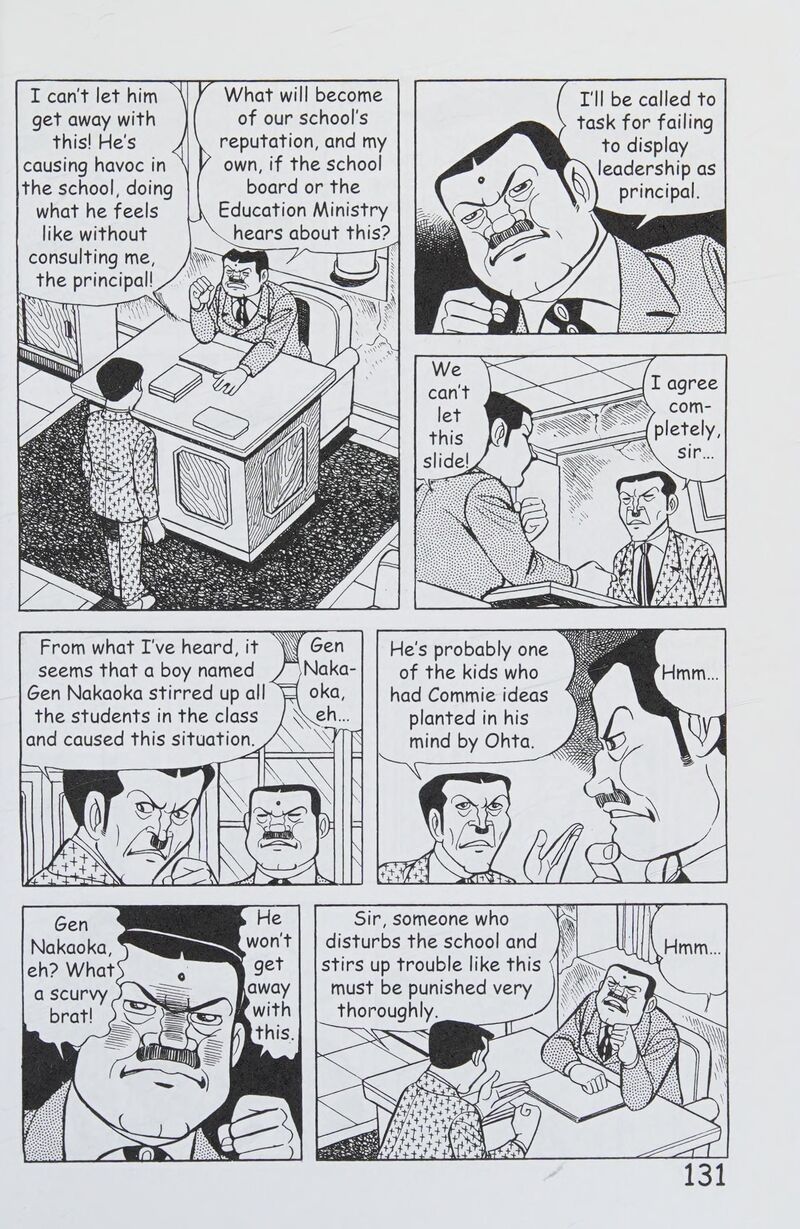 I can't let him get away with this! He's causing havoc in the school, doing what he feels like without consulting me, the principal!

What will become of our school's reputation, and my own, if the school board or the Education Ministry hears about this?

I'll be called to task for failing to display leadership as principal.

We can't let this slide!

I agree completely, sir...

From what I've heard, it seems that a boy named Gen Nakaoka stirred up all the students in the class and caused this situation.

Gen Nakaoka, eh...

He's probably one of the kids who had Commie ideas planted in his mind by Ohta.

Hmm...

Gen Nakaoka, eh? What a scurvy brat!

He won't get away with this.

Sir, someone who disturbs the school and stirs up trouble like this must be punished very thoroughly.

Hmm...

131